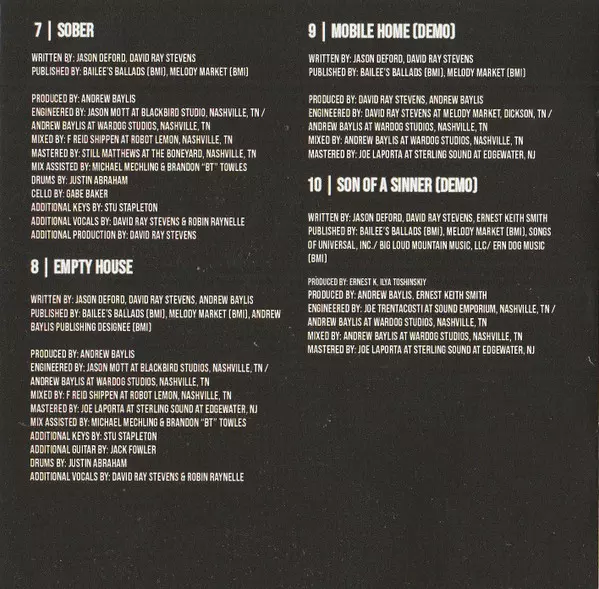 7 | SOBER

WRITTEN BY: JASON DEFORD, DAVID RAY STEVENS
PUBLISHED BY: BAILEE'S BALLADS (BMI), MELODY MARKET (BMI)

PRODUCED BY: ANDREW BAYLIS
ENGINEERED BY: JASON MOTT AT BLACKBIRD STUDIO, NASHVILLE, TN / ANDREW BAYLIS AT WARDOG STUDIOS, NASHVILLE, TN
MIXED BY: F REID SHIPPEN AT ROBOT LEMON, NASHVILLE, TN
MASTERED BY: STILL MATTHEWS AT THE BONEYARD, NASHVILLE, TN
MIX ASSISTED BY: MICHAEL MECHLING & BRANDON "BT" TOWLES
DRUMS BY: JUSTIN ABRAHAM
CELLO BY: GABE BAKER
ADDITIONAL KEYS BY: STU STAPLETON
ADDITIONAL VOCALS BY: DAVID RAY STEVENS & ROBIN RAYNELLE
ADDITIONAL PRODUCTION BY: DAVID RAY STEVENS

8 | EMPTY HOUSE

WRITTEN BY: JASON DEFORD, DAVID RAY STEVENS, ANDREW BAYLIS
PUBLISHED BY: BAILEE'S BALLADS (BMI), MELODY MARKET (BMI), ANDREW BAYLIS PUBLISHING DESIGNEE (BMI)

PRODUCED BY: ANDREW BAYLIS
ENGINEERED BY: JASON MOTT AT BLACKBIRD STUDIOS, NASHVILLE, TN / ANDREW BAYLIS AT WARDOG STUDIOS, NASHVILLE, TN
MIXED BY: F REID SHIPPEN AT ROBOT LEMON, NASHVILLE, TN
MASTERED BY: JOE LAPORTA AT STERLING SOUND AT EDGEWATER, NJ
MIX ASSISTED BY: MICHAEL MECHLING & BRANDON "BT" TOWLES
ADDITIONAL KEYS BY: STU STAPLETON
ADDITIONAL GUITAR BY: JACK FOWLER
DRUMS BY: JUSTIN ABRAHAM
ADDITIONAL VOCALS BY: DAVID RAY STEVENS & ROBIN RAYNELLE

9 | MOBILE HOME (DEMO)

WRITTEN BY: JASON DEFORD, DAVID RAY STEVENS
PUBLISHED BY: BAILEE'S BALLADS (BMI), MELODY MARKET (BMI)

PRODUCED BY: DAVID RAY STEVENS, ANDREW BAYLIS
ENGINEERED BY: DAVID RAY STEVENS AT MELODY MARKET, DICKSON, TN / ANDREW BAYLIS AT WARDOG STUDIOS, NASHVILLE, TN
MIXED BY: ANDREW BAYLIS AT WARDOG STUDIOS, NASHVILLE, TN
MASTERED BY: JOE LAPORTA AT STERLING SOUND AT EDGEWATER, NJ

10 | SON OF A SINNER (DEMO)

WRITTEN BY: JASON DEFORD, DAVID RAY STEVENS, ERNEST KEITH SMITH
PUBLISHED BY: BAILEE'S BALLADS (BMI), MELODY MARKET (BMI), SONGS OF UNIVERSAL, INC./ BIG LOUD MOUNTAIN MUSIC, LLC/ ERN DOG MUSIC (BMI)

PRODUCED BY: ERNEST K. ILYA TOSHINSKIY
PRODUCED BY: ANDREW BAYLIS, ERNEST KEITH SMITH
ENGINEERED BY: JOE TRENTACOSTI AT SOUND EMPORIUM, NASHVILLE, TN / ANDREW BAYLIS AT WARDOG STUDIOS, NASHVILLE, TN
MIXED BY: ANDREW BAYLIS AT WARDOG STUDIOS, NASHVILLE, TN
MASTERED BY: JOE LAPORTA AT STERLING SOUND AT EDGEWATER, NJ